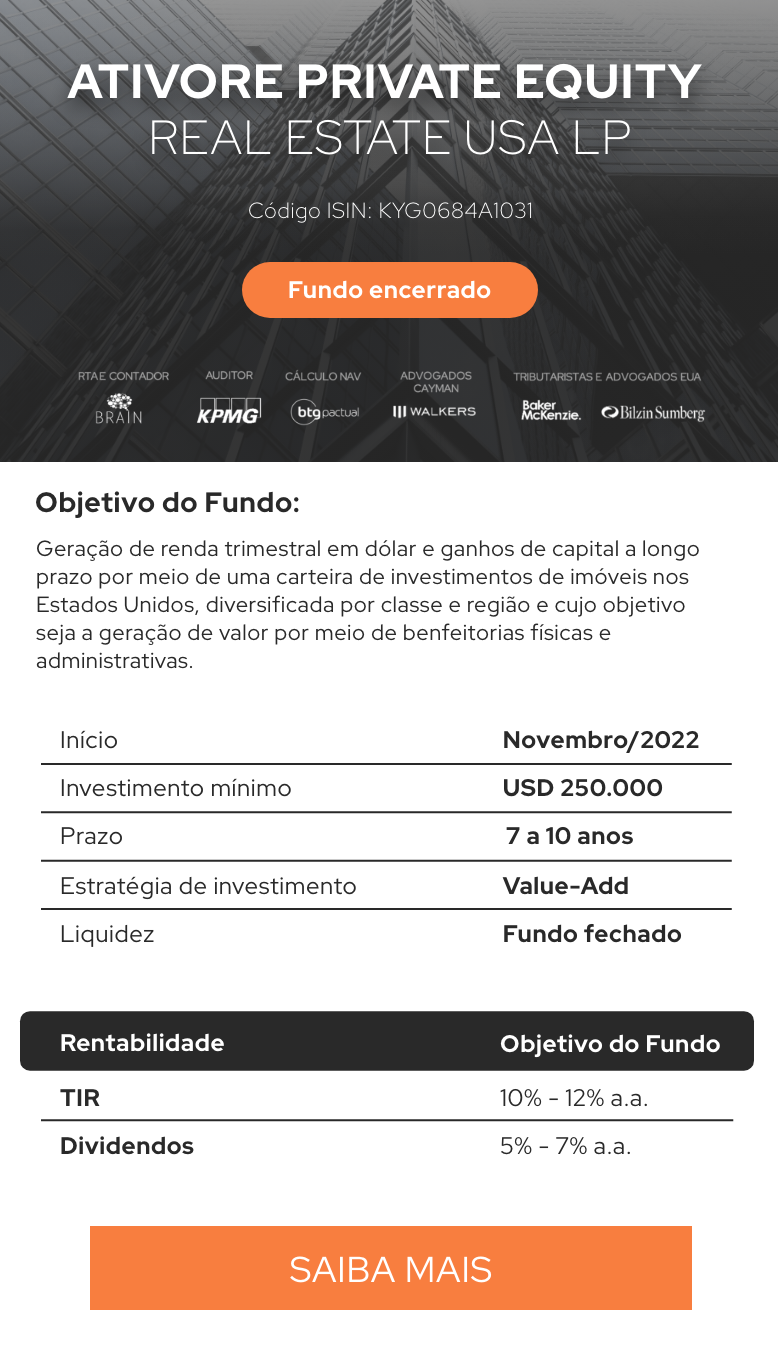 ATIVORE PRIVATE EQUITY
REAL ESTATE USA LP

Código ISIN: KYG0684A1031

Fundo encerrado

RTA E CONTADOR
BRAIN

AUDITOR
KPMG

CÁLCULO NAV
btg pactual

ADVOGADOS CAYMAN
WALKERS

TRIBUTARISTAS E ADVOGADOS EUA
Baker McKenzie.
Bilzin Sumberg

Objetivo do Fundo:

Geração de renda trimestral em dólar e ganhos de capital a longo prazo por meio de uma carteira de investimentos de imóveis nos Estados Unidos, diversificada por classe e região e cujo objetivo seja a geração de valor por meio de benfeitorias físicas e administrativas.

| Início | Novembro/2022 |
|---|---|
| Investimento mínimo | USD 250.000 |
| Prazo | 7 a 10 anos |
| Estratégia de investimento | Value-Add |
| Liquidez | Fundo fechado |

| Rentabilidade | Objetivo do Fundo |
|---|---|
| TIR | 10% - 12% a.a. |
| Dividendos | 5% - 7% a.a. |

SAIBA MAIS